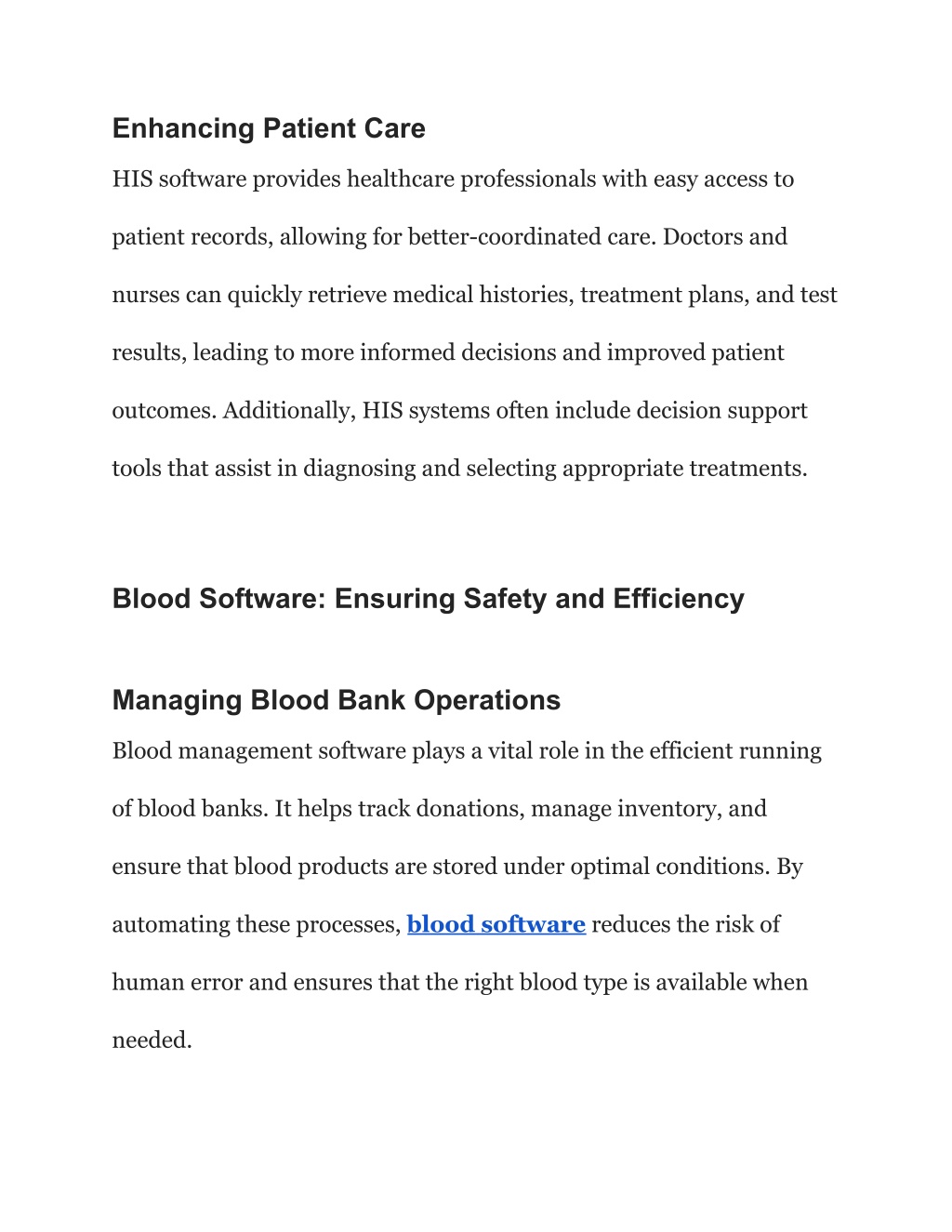 Enhancing Patient Care

HIS software provides healthcare professionals with easy access to patient records, allowing for better-coordinated care. Doctors and nurses can quickly retrieve medical histories, treatment plans, and test results, leading to more informed decisions and improved patient outcomes. Additionally, HIS systems often include decision support tools that assist in diagnosing and selecting appropriate treatments.

Blood Software: Ensuring Safety and Efficiency

Managing Blood Bank Operations

Blood management software plays a vital role in the efficient running of blood banks. It helps track donations, manage inventory, and ensure that blood products are stored under optimal conditions. By automating these processes, blood software reduces the risk of human error and ensures that the right blood type is available when needed.